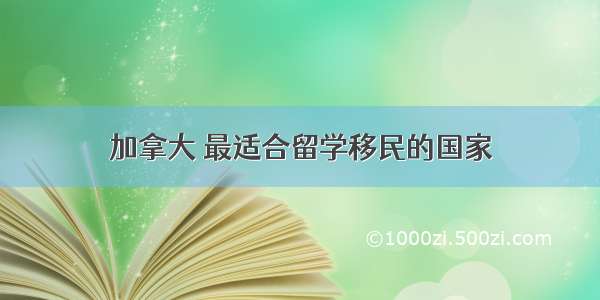 加拿大 最适合留学移民的国家

©1000zi.500zi.com